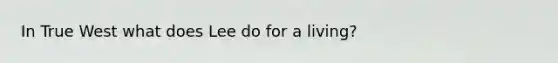 In True West what does Lee do for a living?